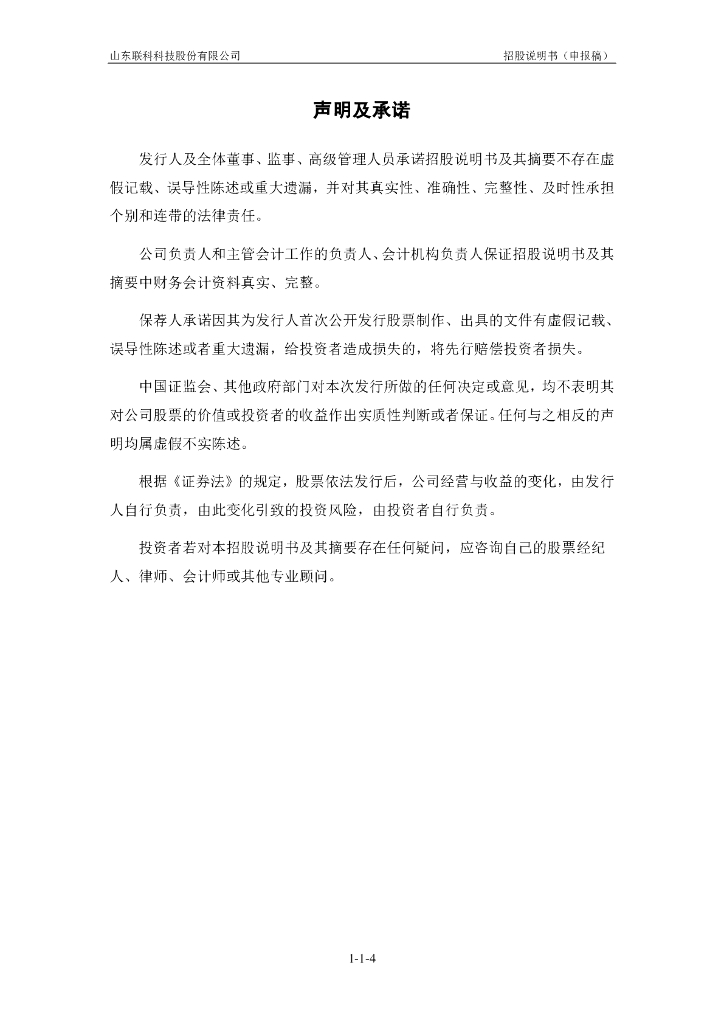 山东联科科技股份有限公司

招股说明书（申报稿）

声明及承诺

发行人及全体董事、监事、高级管理人员承诺招股说明书及其摘要不存在虚假记载、误导性陈述或重大遗漏，并对其真实性、准确性、完整性、及时性承担个别和连带的法律责任。

公司负责人和主管会计工作的负责人、会计机构负责人保证招股说明书及其摘要中财务会计资料真实、完整。

保荐人承诺因其为发行人首次公开发行股票制作、出具的文件有虚假记载、误导性陈述或者重大遗漏，给投资者造成损失的，将先行赔偿投资者损失。

中国证监会、其他政府部门对本次发行所做的任何决定或意见，均不表明其对公司股票的价值或投资者的收益作出实质性判断或者保证。任何与之相反的声明均属虚假不实陈述。

根据《证券法》的规定，股票依法发行后，公司经营与收益的变化，由发行人自行负责，由此变化引致的投资风险，由投资者自行负责。

投资者若对本招股说明书及其摘要存在任何疑问，应咨询自己的股票经纪人、律师、会计师或其他专业顾问。

1-1-4